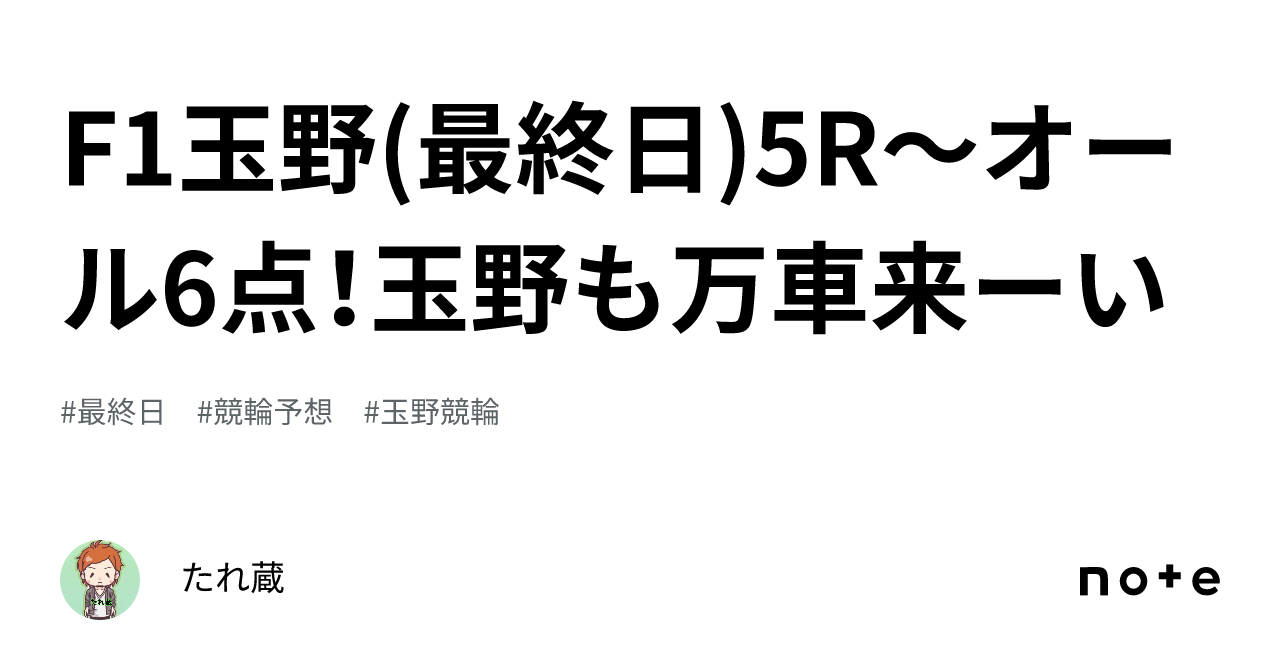 F1玉野(最終日)5R〜オール6点！玉野も万車来ーい

#最終日 #競輪予想 #玉野競輪

たれ蔵

note